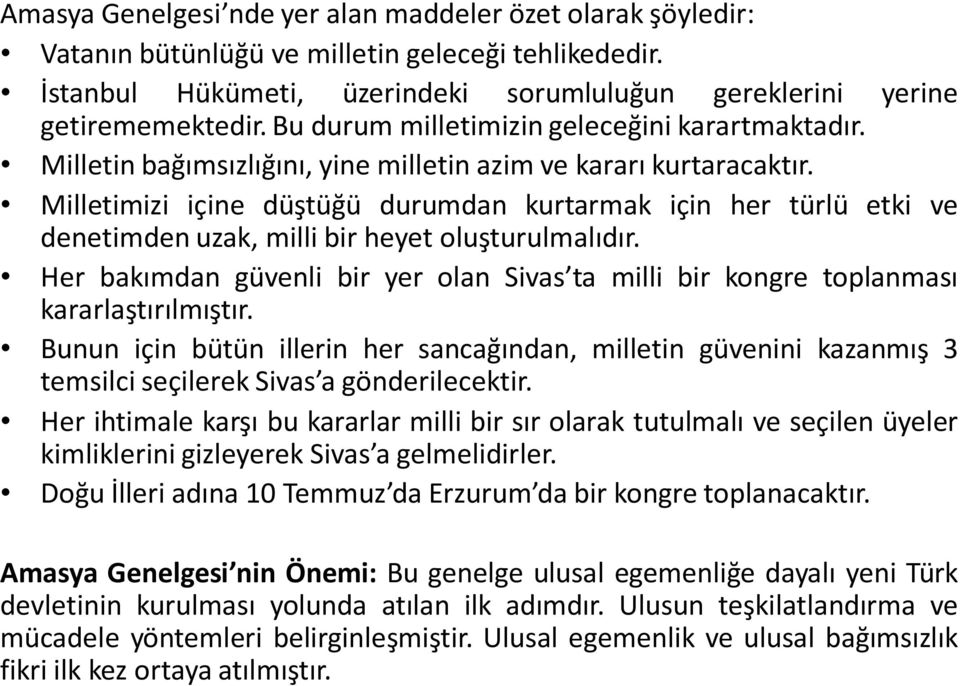 Amasya Genelgesi’nde yer alan maddeler özet olarak şöyledir:

• Vatanın bütünlüğü ve milletin geleceği tehlikededir.
• İstanbul Hükümeti, üzerindeki sorumluluğun gereklerini yerine getirememektedir. Bu durum milletimizin geleceğini karartmaktadır.
• Milletin bağımsızlığını, yine milletin azim ve kararı kurtaracaktır.
• Milletimizi içine düştüğü durumdan kurtarmak için her türlü etki ve denetimden uzak, milli bir heyet oluşturulmalıdır.
• Her bakımdan güvenli bir yer olan Sivas’ta milli bir kongre toplanması kararlaştırılmıştır.
• Bunun için bütün illerin her sancağından, milletin güvenini kazanmış 3 temsilci seçilerek Sivas’a gönderilecektir.
• Her ihtimale karşı bu kararlar milli bir sır olarak tutulmalı ve seçilen üyeler kimliklerini gizleyerek Sivas’a gelmelidirler.
• Doğu İlleri adına 10 Temmuz’da Erzurum’da bir kongre toplanacaktır.

Amasya Genelgesi’nin Önemi: Bu genelge ulusal egemenliğe dayalı yeni Türk devletinin kurulması yolunda atılan ilk adımdır. Ulusun teşkilatlandırma ve mücadele yöntemleri belirginleşmiştir. Ulusal egemenlik ve ulusal bağımsızlık fikri ilk kez ortaya atılmıştır.